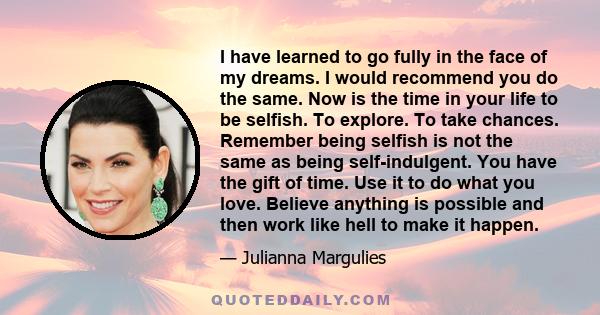 I have learned to go fully in the face of my dreams. I would recommend you do the same. Now is the time in your life to be selfish. To explore. To take chances. Remember being selfish is not the same as being self-indulgent. You have the gift of time. Use it to do what you love. Believe anything is possible and then work like hell to make it happen.

— Julianna Margulies

QUOTEDDAILY.COM